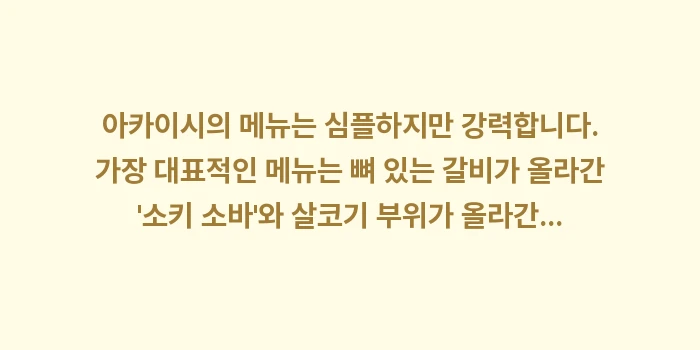 아카이시의 메뉴는 심플하지만 강력합니다. 가장 대표적인 메뉴는 뼈 있는 갈비가 올라간 '소키 소바'와 살코기 부위가 올라간...